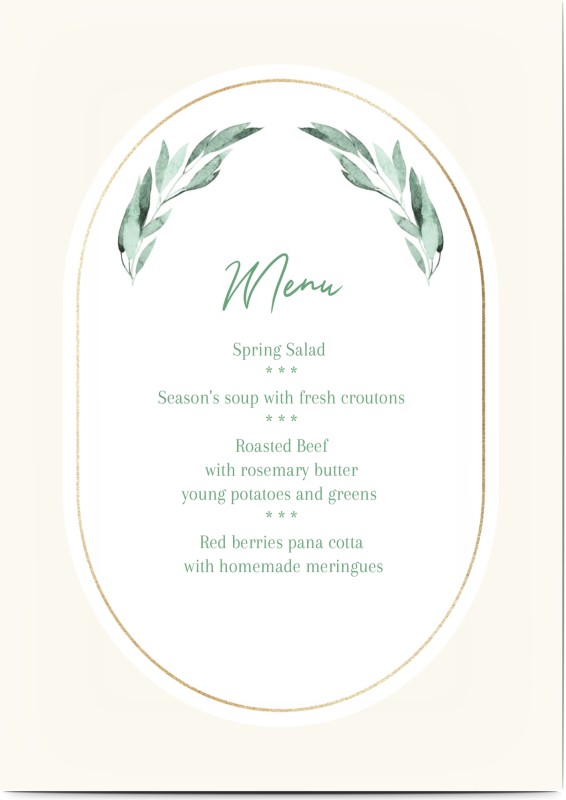 Menu

Spring Salad
* * *
Season's soup with fresh croutons
* * *
Roasted Beef
with rosemary butter
young potatoes and greens
* * *
Red berries pana cotta
with homemade meringues